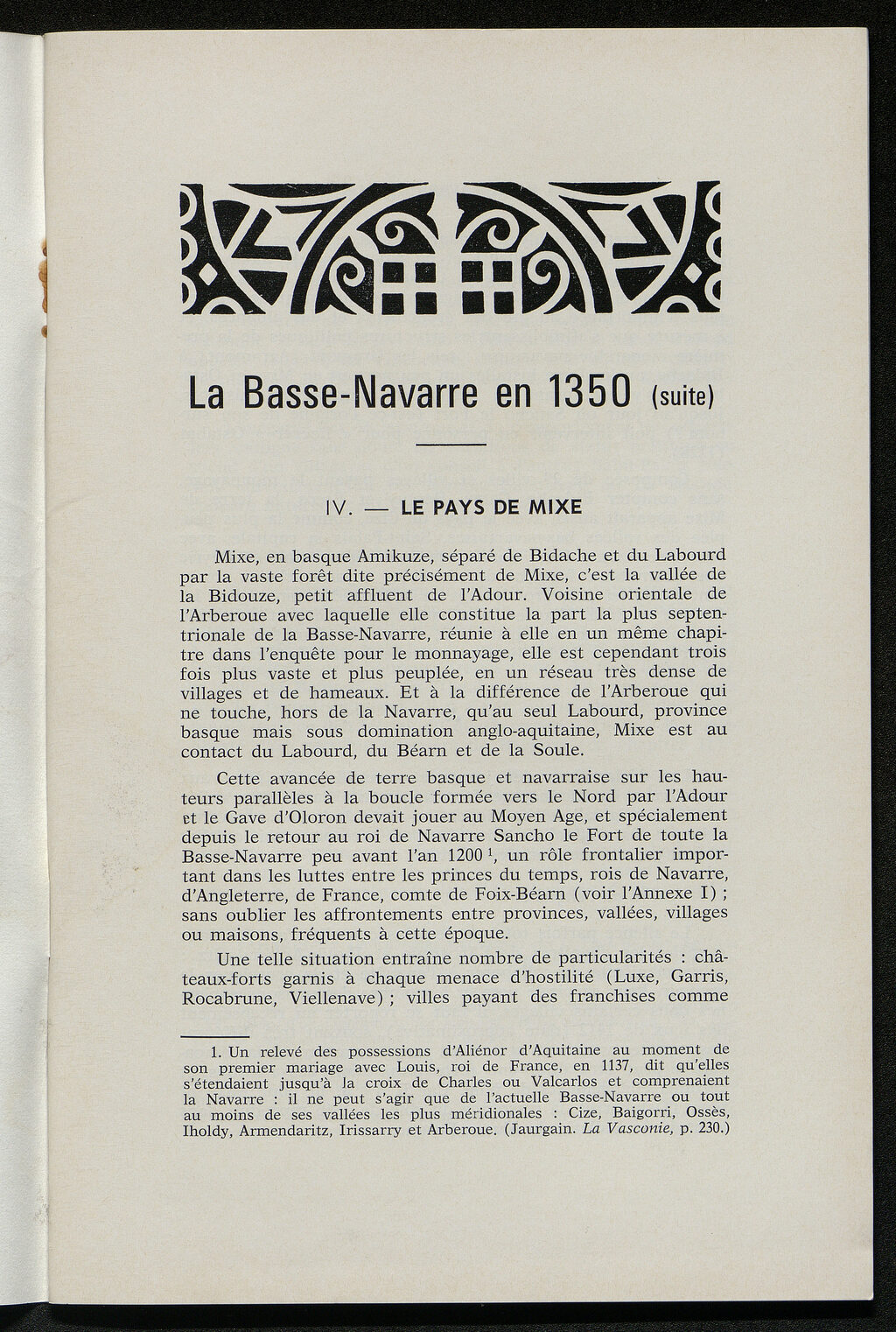 La Basse-Navarre en 1350 (suite)

IV. — LE PAYS DE MIXE

Mixe, en basque Amikuze, séparé de Bidache et du Labourd par la vaste forêt dite précisément de Mixe, c'est la vallée de la Bidouze, petit affluent de l'Adour. Voisine orientale de l'Arberoue avec laquelle elle constitue la part la plus septentrionale de la Basse-Navarre, réunie à elle en un même chapitre dans l'enquête pour le monnayage, elle est cependant trois fois plus vaste et plus peuplée, en un réseau très dense de villages et de hameaux. Et à la différence de l'Arberoue qui ne touche, hors de la Navarre, qu'au seul Labourd, province basque mais sous domination anglo-aquitaine, Mixe est au contact du Labourd, du Béarn et de la Soule.

Cette avancée de terre basque et navarraise sur les hauteurs parallèles à la boucle formée vers le Nord par l'Adour et le Gave d'Oloron devait jouer au Moyen Age, et spécialement depuis le retour au roi de Navarre Sancho le Fort de toute la Basse-Navarre peu avant l'an 1200 $^1$, un rôle frontalier important dans les luttes entre les princes du temps, rois de Navarre, d'Angleterre, de France, comte de Foix-Béarn (voir l'Annexe I) ; sans oublier les affrontements entre provinces, vallées, villages ou maisons, fréquents à cette époque.

Une telle situation entraîne nombre de particularités : châteaux-forts garnis à chaque menace d'hostilité (Luxe, Garris, Rocabrune, Viellenave) ; villes payant des franchises comme

1. Un relevé des possessions d'Aliénor d'Aquitaine au moment de son premier mariage avec Louis, roi de France, en 1137, dit qu'elles s'étendaient jusqu'à la croix de Charles ou Valcarlos et comprenaient la Navarre : il ne peut s'agir que de l'actuelle Basse-Navarre ou tout au moins de ses vallées les plus méridionales : Cize, Baigorri, Ossès, Iholdy, Armendaritz, Irissarry et Arberoue. (Jaurgain. La Vasconie, p. 230.)